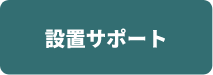 設置サポート